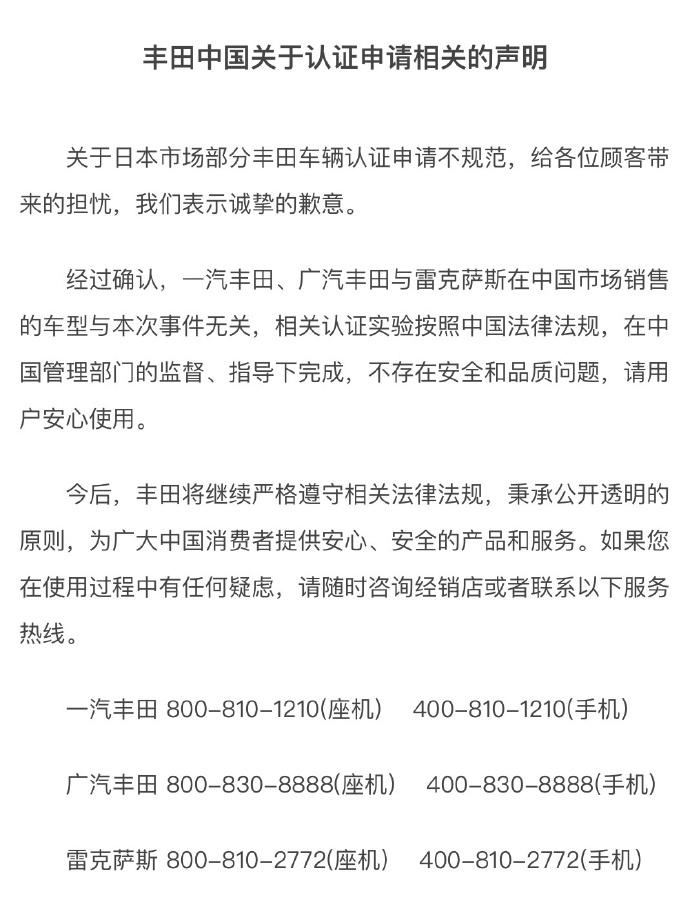 丰田中国关于认证申请相关的声明

关于日本市场部分丰田车辆认证申请不规范，给各位顾客带来的担忧，我们表示诚挚的歉意。

经过确认，一汽丰田、广汽丰田与雷克萨斯在中国市场销售的车型与本次事件无关，相关认证实验按照中国法律法规，在中国管理部门的监督、指导下完成，不存在安全和品质问题，请用户安心使用。

今后，丰田将继续严格遵守相关法律法规，秉承公开透明的原则，为广大中国消费者提供安心、安全的产品和服务。如果您在使用过程中有任何疑虑，请随时咨询经销店或者联系以下服务热线。

一汽丰田 800-810-1210(座机) 400-810-1210(手机)

广汽丰田 800-830-8888(座机) 400-830-8888(手机)

雷克萨斯 800-810-2772(座机) 400-810-2772(手机)